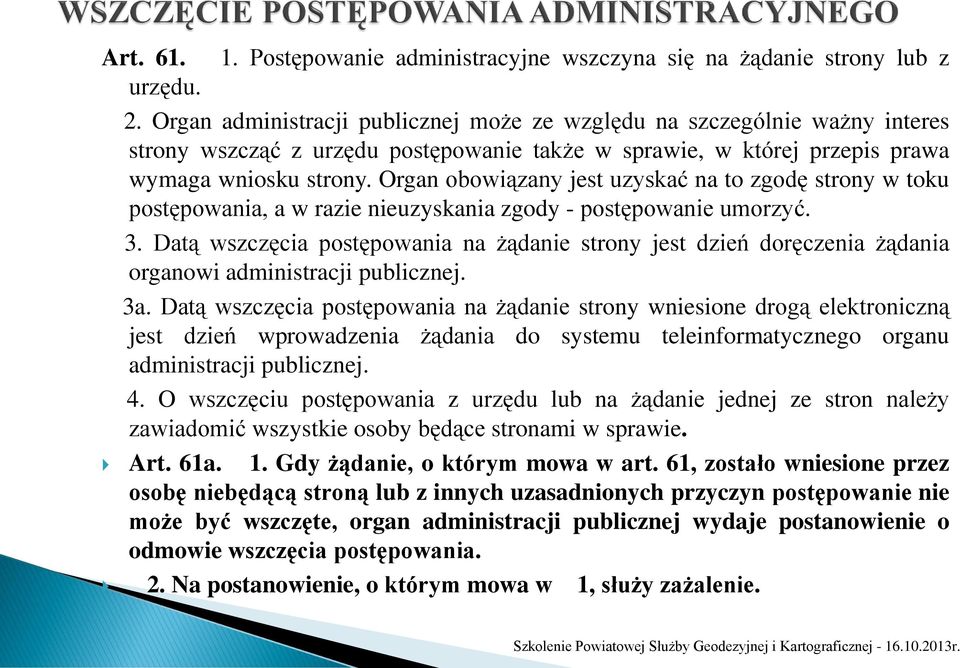 WSZCZĘCIE POSTĘPOWANIA ADMINISTRACYJNEGO

Art. 61. 1. Postępowanie administracyjne wszczyna się na żądanie strony lub z urzędu.

2. Organ administracji publicznej może ze względu na szczególnie ważny interes strony wszcząć z urzędu postępowanie także w sprawie, w której przepis prawa wymaga wniosku strony. Organ obowiązany jest uzyskać na to zgodę strony w toku postępowania, a w razie nieuzyskania zgody - postępowanie umorzyć.

3. Datą wszczęcia postępowania na żądanie strony jest dzień doręczenia żądania organowi administracji publicznej.

3a. Datą wszczęcia postępowania na żądanie strony wniesione drogą elektroniczną jest dzień wprowadzenia żądania do systemu teleinformatycznego organu administracji publicznej.

4. O wszczęciu postępowania z urzędu lub na żądanie jednej ze stron należy zawiadomić wszystkie osoby będące stronami w sprawie.

Art. 61a. 1. Gdy żądanie, o którym mowa w art. 61, zostało wniesione przez osobę niebędącą stroną lub z innych uzasadnionych przyczyn postępowanie nie może być wszczęte, organ administracji publicznej wydaje postanowienie o odmowie wszczęcia postępowania.

2. Na postanowienie, o którym mowa w 1, służy zażalenie.

Szkolenie Powiatowej Służby Geodezyjnej i Kartograficznej - 16.10.2013r.